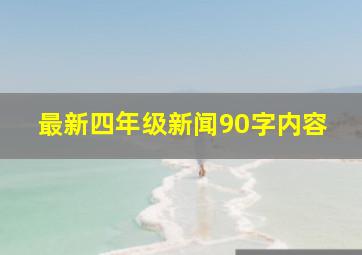 最新四年级新闻90字内容